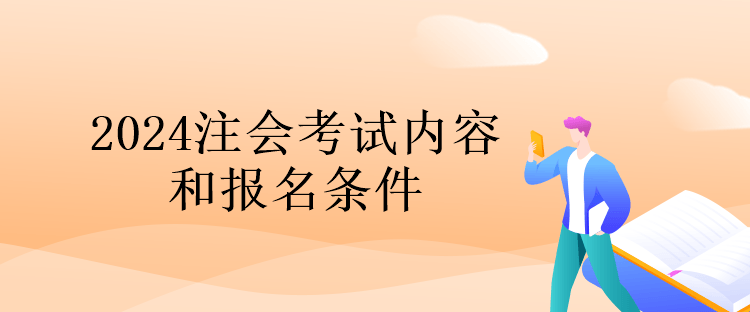 2024注会考试内容和报名条件